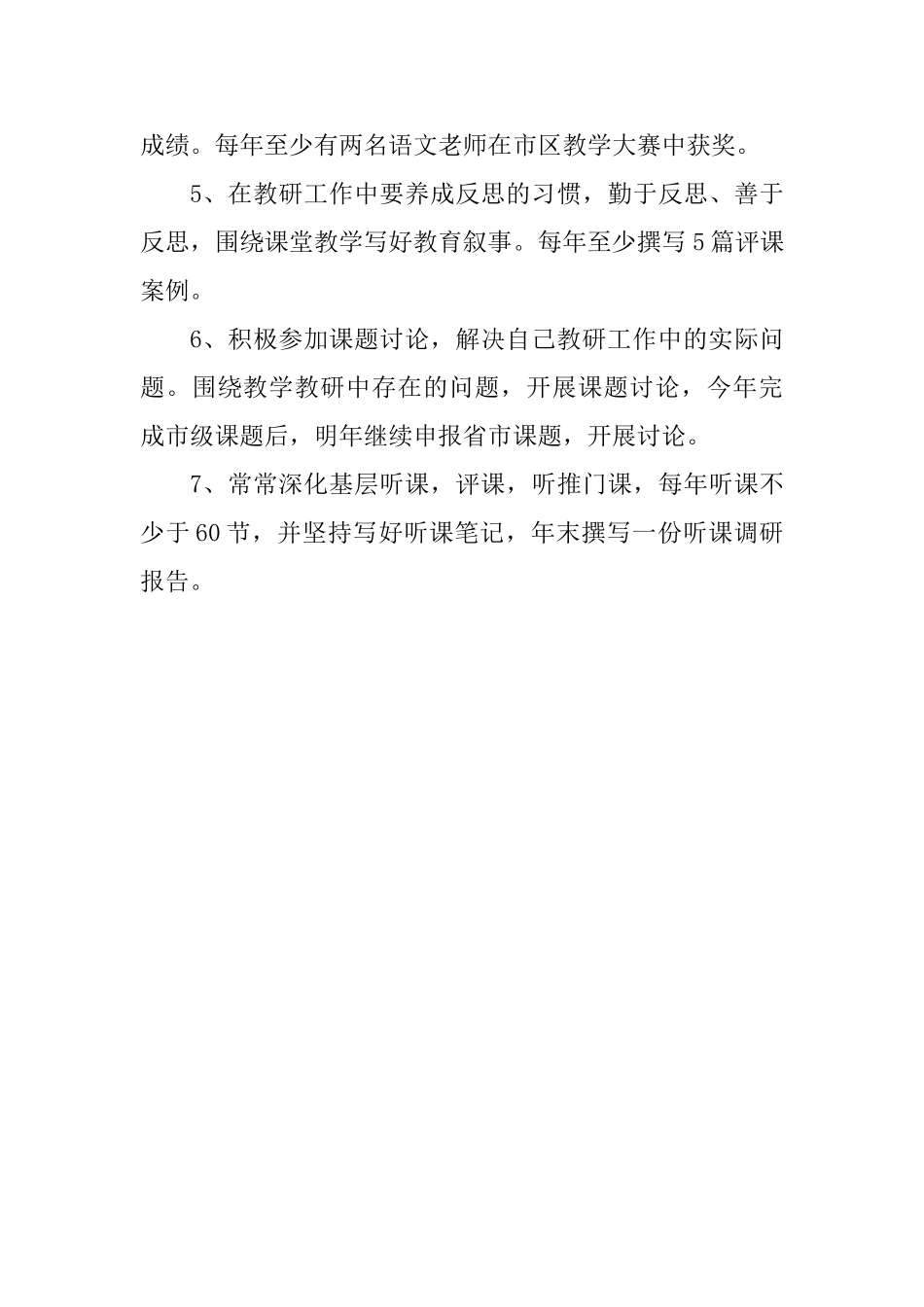 成绩。每年至少有两名语文老师在市区教学大赛中获奖。

5、在教研工作中要养成反思的习惯，勤于反思、善于反思，围绕课堂教学写好教育叙事。每年至少撰写5篇评课案例。

6、积极参加课题讨论，解决自己教研工作中的实际问题。围绕教学教研中存在的问题，开展课题讨论，今年完成市级课题后，明年继续申报省市课题，开展讨论。

7、常常深化基层听课，评课，听推门课，每年听课不少于60节，并坚持写好听课笔记，年末撰写一份听课调研报告。